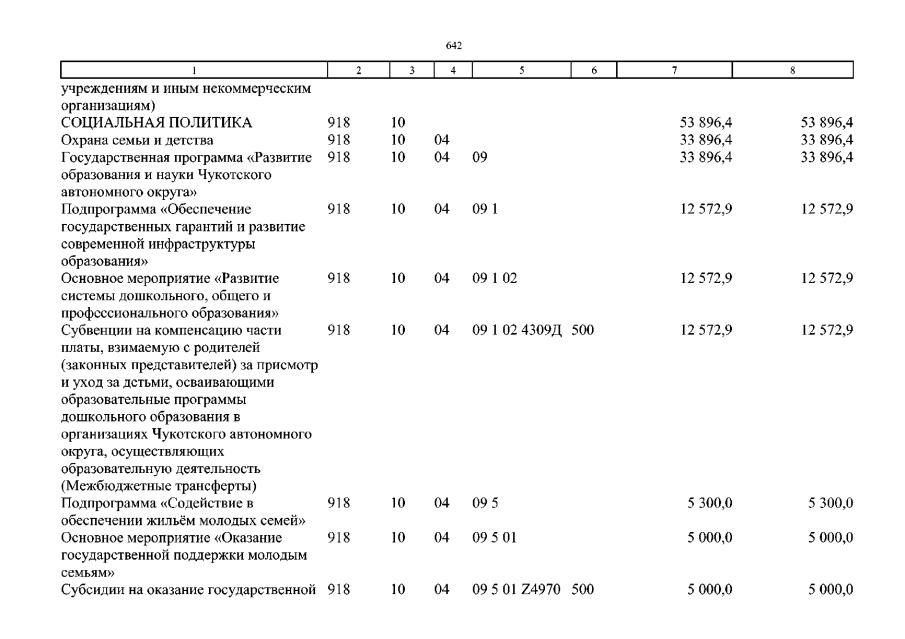 642

| 1 | 2 | 3 | 4 | 5 | 6 | 7 | 8 |
|---|---|---|---|---|---|---|---|
| учреждениям и иным некоммерческим организациям) | | | | | | | |
| СОЦИАЛЬНАЯ ПОЛИТИКА | 918 | 10 | | | | 53 896,4 | 53 896,4 |
| Охрана семьи и детства | 918 | 10 | 04 | | | 33 896,4 | 33 896,4 |
| Государственная программа «Развитие образования и науки Чукотского автономного округа» | 918 | 10 | 04 | 09 | | 33 896,4 | 33 896,4 |
| Подпрограмма «Обеспечение государственных гарантий и развитие современной инфраструктуры образования» | 918 | 10 | 04 | 09 1 | | 12 572,9 | 12 572,9 |
| Основное мероприятие «Развитие системы дошкольного, общего и профессионального образования» | 918 | 10 | 04 | 09 1 02 | | 12 572,9 | 12 572,9 |
| Субвенции на компенсацию части платы, взимаемую с родителей (законных представителей) за присмотр и уход за детьми, осваивающими образовательные программы дошкольного образования в организациях Чукотского автономного округа, осуществляющих образовательную деятельность (Межбюджетные трансферты) | 918 | 10 | 04 | 09 1 02 4309Д | 500 | 12 572,9 | 12 572,9 |
| Подпрограмма «Содействие в обеспечении жильём молодых семей» | 918 | 10 | 04 | 09 5 | | 5 300,0 | 5 300,0 |
| Основное мероприятие «Оказание государственной поддержки молодым семьям» | 918 | 10 | 04 | 09 5 01 | | 5 000,0 | 5 000,0 |
| Субсидии на оказание государственной | 918 | 10 | 04 | 09 5 01 Z4970 | 500 | 5 000,0 | 5 000,0 |